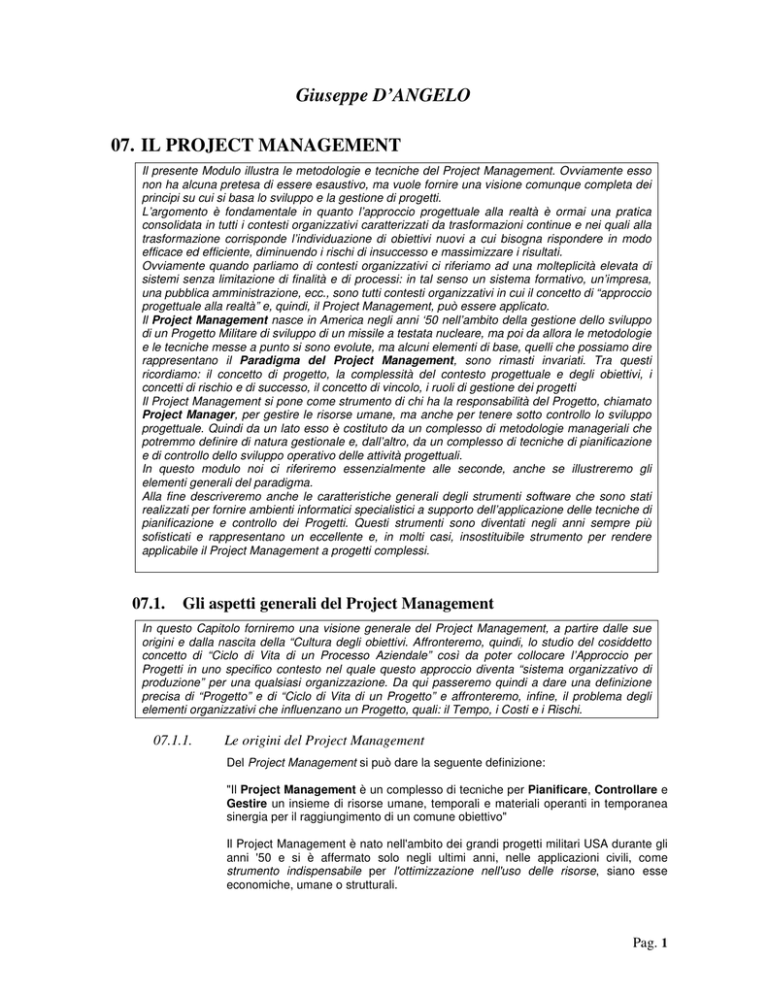 Giuseppe D'ANGELO

07. IL PROJECT MANAGEMENT

Il presente Modulo illustra le metodologie e tecniche del Project Management. Ovviamente esso non ha alcuna pretesa di essere esaustivo, ma vuole fornire una visione comunque completa dei principi su cui si basa lo sviluppo e la gestione di progetti.
L'argomento è fondamentale in quanto l'approccio progettuale alla realtà è ormai una pratica consolidata in tutti i contesti organizzativi caratterizzati da trasformazioni continue e nei quali alla trasformazione corrisponde l'individuazione di obiettivi nuovi a cui bisogna rispondere in modo efficace ed efficiente, diminuendo i rischi di insuccesso e massimizzare i risultati.
Ovviamente quando parliamo di contesti organizzativi ci riferiamo ad una molteplicità elevata di sistemi senza limitazione di finalità e di processi: in tal senso un sistema formativo, un'impresa, una pubblica amministrazione, ecc., sono tutti contesti organizzativi in cui il concetto di "approccio progettuale alla realtà" e, quindi, il Project Management, può essere applicato.
Il Project Management nasce in America negli anni '50 nell'ambito della gestione dello sviluppo di un Progetto Militare di sviluppo di un missile a testata nucleare, ma poi da allora le metodologie e le tecniche messe a punto si sono evolute, ma alcuni elementi di base, quelli che possiamo dire rappresentano il Paradigma del Project Management, sono rimasti invariati. Tra questi ricordiamo: il concetto di progetto, la complessità del contesto progettuale e degli obiettivi, i concetti di rischio e di successo, il concetto di vincolo, i ruoli di gestione dei progetti
Il Project Management si pone come strumento di chi ha la responsabilità del Progetto, chiamato Project Manager, per gestire le risorse umane, ma anche per tenere sotto controllo lo sviluppo progettuale. Quindi da un lato esso è costituto da un complesso di metodologie manageriali che potremmo definire di natura gestionale e, dall'altro, da un complesso di tecniche di pianificazione e di controllo dello sviluppo operativo delle attività progettuali.
In questo modulo noi ci riferiremo essenzialmente alle seconde, anche se illustreremo gli elementi generali del paradigma.
Alla fine descriveremo anche le caratteristiche generali degli strumenti software che sono stati realizzati per fornire ambienti informatici specialistici a supporto dell'applicazione delle tecniche di pianificazione e controllo dei Progetti. Questi strumenti sono diventati negli anni sempre più sofisticati e rappresentano un eccellente e, in molti casi, insostituibile strumento per rendere applicabile il Project Management a progetti complessi.

07.1. Gli aspetti generali del Project Management

In questo Capitolo forniremo una visione generale del Project Management, a partire dalle sue origini e dalla nascita della "Cultura degli obiettivi. Affronteremo, quindi, lo studio del cosiddetto concetto di "Ciclo di Vita di un Processo Aziendale" così da poter collocare l'Approccio per Progetti in uno specifico contesto nel quale questo approccio diventa "sistema organizzativo di produzione" per una qualsiasi organizzazione. Da qui passeremo quindi a dare una definizione precisa di "Progetto" e di "Ciclo di Vita di un Progetto" e affronteremo, infine, il problema degli elementi organizzativi che influenzano un Progetto, quali: il Tempo, i Costi e i Rischi.

07.1.1. Le origini del Project Management

Del Project Management si può dare la seguente definizione:

"Il Project Management è un complesso di tecniche per Pianificare, Controllare e Gestire un insieme di risorse umane, temporali e materiali operanti in temporanea sinergia per il raggiungimento di un comune obiettivo"

Il Project Management è nato nell'ambito dei grandi progetti militari USA durante gli anni '50 e si è affermato solo negli ultimi anni, nelle applicazioni civili, come strumento indispensabile per l'ottimizzazione nell'uso delle risorse, siano esse economiche, umane o strutturali.

Pag. 1